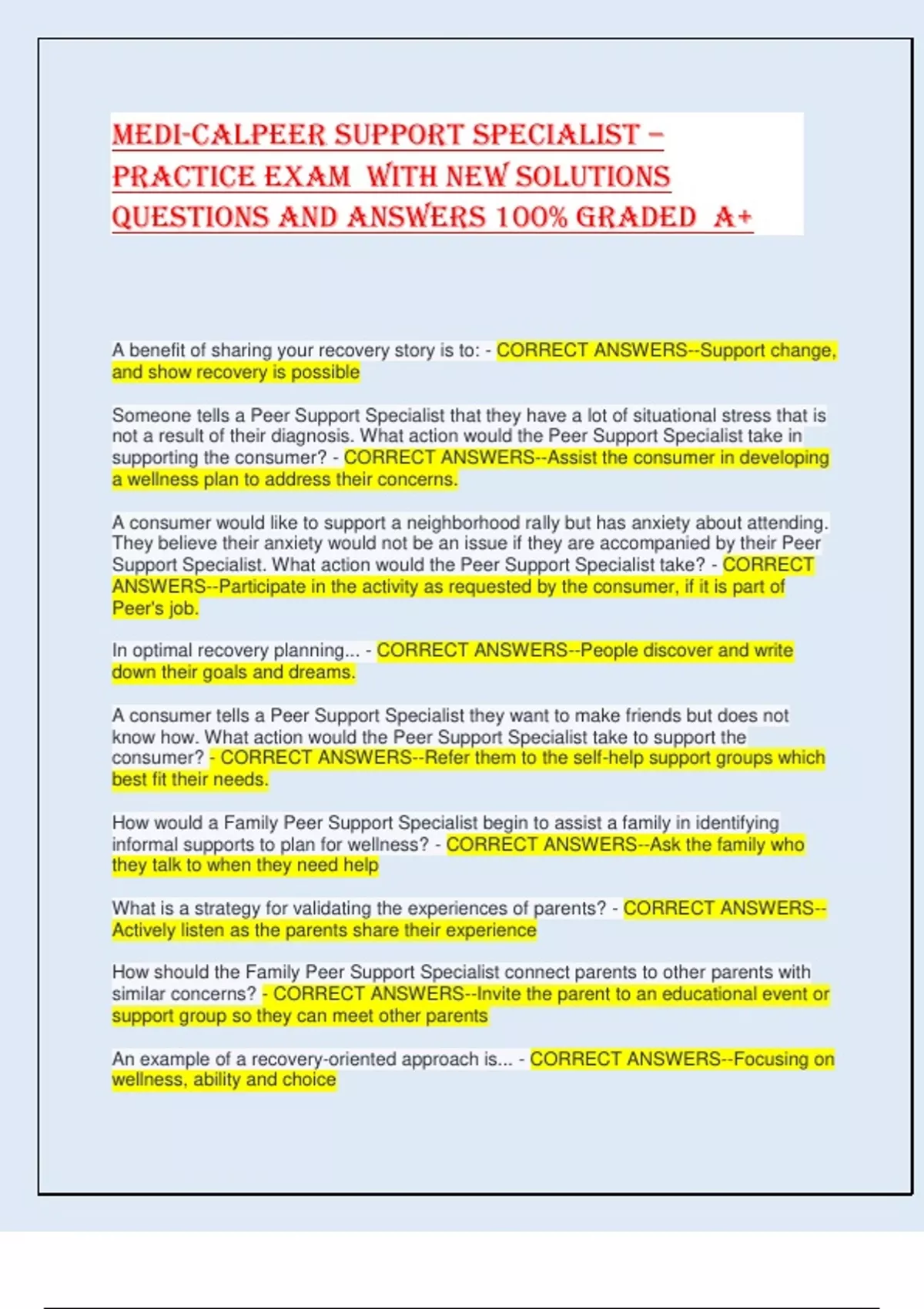 MEDI-CALPEER SUPPORT SPECIALIST – PRACTICE EXAM WITH NEW SOLUTIONS QUESTIONS AND ANSWERS 100% GRADED A+

A benefit of sharing your recovery story is to: - CORRECT ANSWERS--Support change, and show recovery is possible

Someone tells a Peer Support Specialist that they have a lot of situational stress that is not a result of their diagnosis. What action would the Peer Support Specialist take in supporting the consumer? - CORRECT ANSWERS--Assist the consumer in developing a wellness plan to address their concerns.

A consumer would like to support a neighborhood rally but has anxiety about attending. They believe their anxiety would not be an issue if they are accompanied by their Peer Support Specialist. What action would the Peer Support Specialist take? - CORRECT ANSWERS--Participate in the activity as requested by the consumer, if it is part of Peer's job.

In optimal recovery planning... - CORRECT ANSWERS--People discover and write down their goals and dreams.

A consumer tells a Peer Support Specialist they want to make friends but does not know how. What action would the Peer Support Specialist take to support the consumer? - CORRECT ANSWERS--Refer them to the self-help support groups which best fit their needs.

How would a Family Peer Support Specialist begin to assist a family in identifying informal supports to plan for wellness? - CORRECT ANSWERS--Ask the family who they talk to when they need help

What is a strategy for validating the experiences of parents? - CORRECT ANSWERS--Actively listen as the parents share their experience

How should the Family Peer Support Specialist connect parents to other parents with similar concerns? - CORRECT ANSWERS--Invite the parent to an educational event or support group so they can meet other parents

An example of a recovery-oriented approach is... - CORRECT ANSWERS--Focusing on wellness, ability and choice